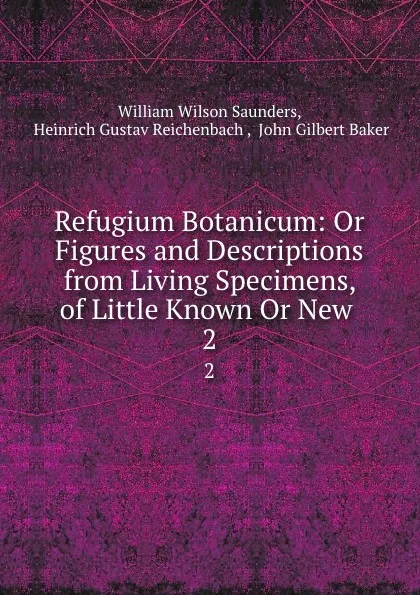 William Wilson Saunders,
Heinrich Gustav Reichenbach , John Gilbert Baker

Refugium Botanicum: Or Figures and Descriptions from Living Specimens, of Little Known Or New 2

2